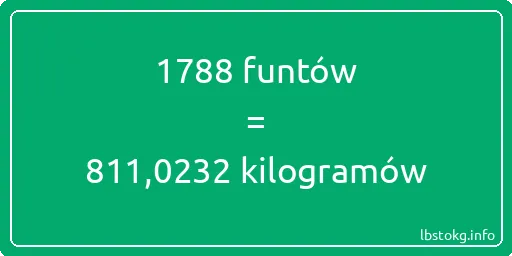 1788 funtów

=

811,0232 kilogramów

lbstokg.info